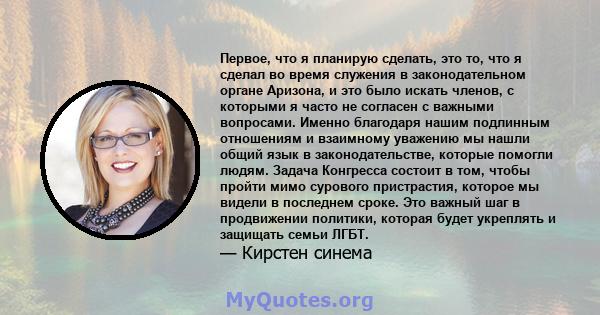 Первое, что я планирую сделать, это то, что я сделал во время служения в законодательном органе Аризона, и это было искать членов, с которыми я часто не согласен с важными вопросами. Именно благодаря нашим подлинным отношениям и взаимному уважению мы нашли общий язык в законодательстве, которые помогли людям. Задача Конгресса состоит в том, чтобы пройти мимо сурового пристрастия, которое мы видели в последнем сроке. Это важный шаг в продвижении политики, которая будет укреплять и защищать семьи ЛГБТ.
— Кирстен синема

MyQuotes.org